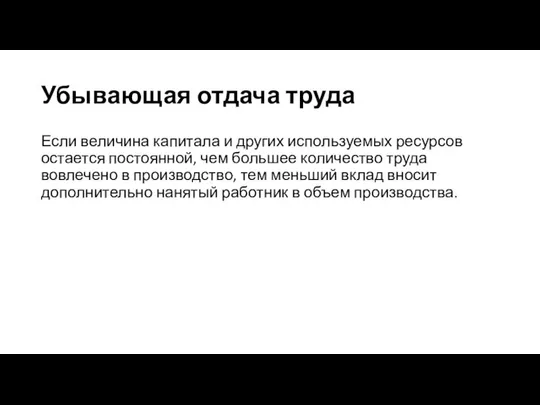 Убывающая отдача труда

Если величина капитала и других используемых ресурсов остается постоянной, чем большее количество труда вовлечено в производство, тем меньший вклад вносит дополнительно нанятый работник в объем производства.